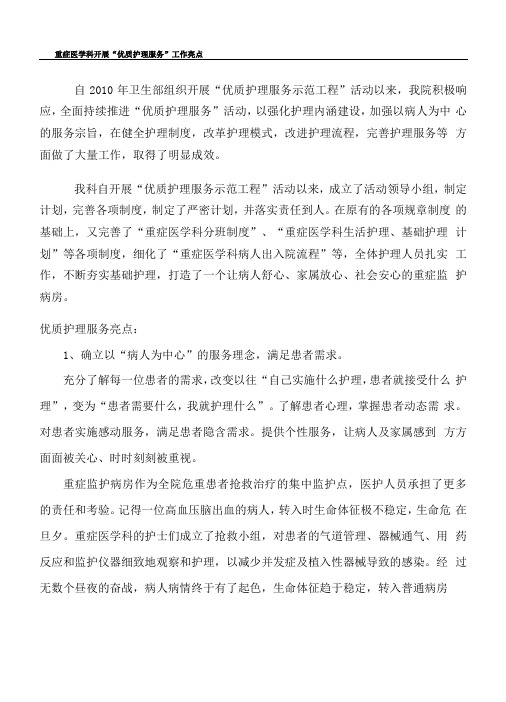 重症医学科开展“优质护理服务”工作亮点

自 2010 年卫生部组织开展“优质护理服务示范工程”活动以来，我院积极响应，全面持续推进“优质护理服务”活动，以强化护理内涵建设，加强以病人为中 心的服务宗旨，在健全护理制度，改革护理模式，改进护理流程，完善护理服务等 方面做了大量工作，取得了明显成效。

我科自开展“优质护理服务示范工程”活动以来，成立了活动领导小组，制定计划，完善各项制度，制定了严密计划，并落实责任到人。在原有的各项规章制度 的基础上，又完善了“重症医学科分班制度”、“重症医学科生活护理、基础护理 计划”等各项制度，细化了“重症医学科病人出入院流程”等，全体护理人员扎实 工作，不断夯实基础护理，打造了一个让病人舒心、家属放心、社会安心的重症监 护病房。

优质护理服务亮点：

1、确立以“病人为中心”的服务理念，满足患者需求。

充分了解每一位患者的需求，改变以往“自己实施什么护理，患者就接受什么 护理”，变为“患者需要什么，我就护理什么”。了解患者心理，掌握患者动态需 求。对患者实施感动服务，满足患者隐含需求。提供个性服务，让病人及家属感到 方方面面被关心、时时刻刻被重视。

重症监护病房作为全院危重患者抢救治疗的集中监护点，医护人员承担了更多的责任和考验。记得一位高血压脑出血的病人，转入时生命体征极不稳定，生命危 在旦夕。重症医学科的护士们成立了抢救小组，对患者的气道管理、器械通气、用 药反应和监护仪器细致地观察和护理，以减少并发症及植入性器械导致的感染。经 过无数个昼夜的奋战，病人病情终于有了起色，生命体征趋于稳定，转入普通病房